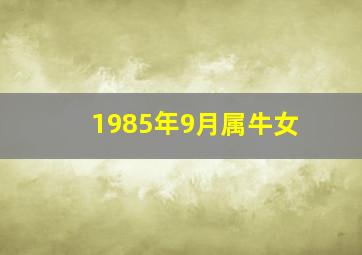 1985年9月属牛女